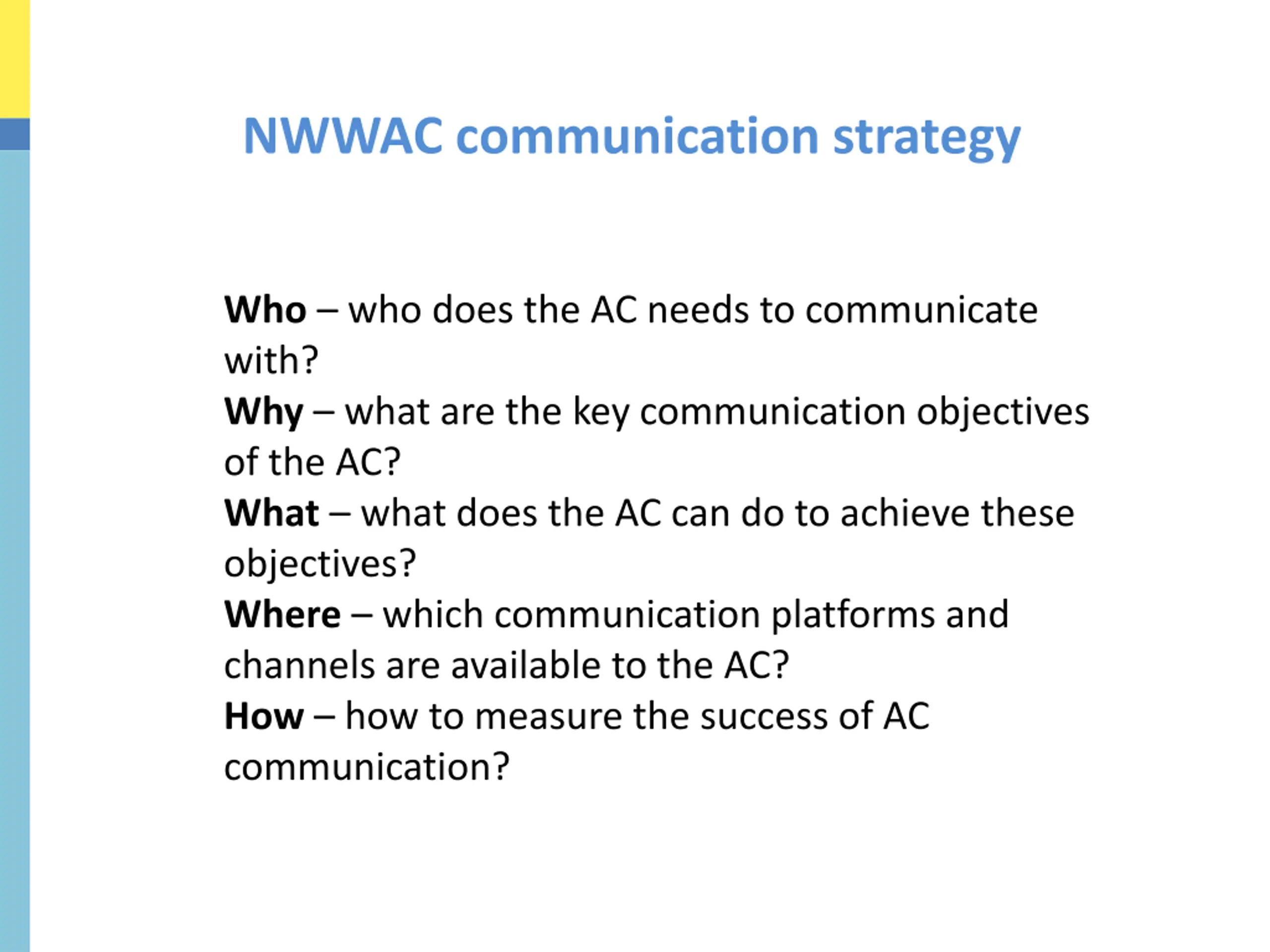 NWWAC communication strategy

Who – who does the AC needs to communicate with?
Why – what are the key communication objectives of the AC?
What – what does the AC can do to achieve these objectives?
Where – which communication platforms and channels are available to the AC?
How – how to measure the success of AC communication?